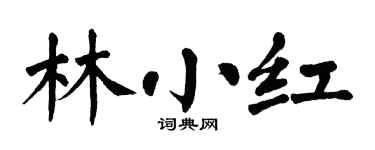 林小红

词典网